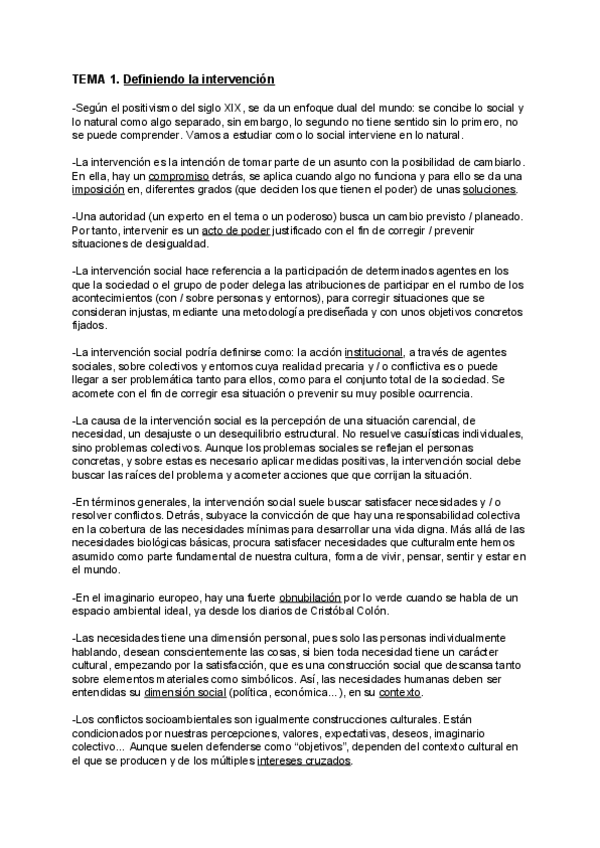 TEMA 1. Definiendo la intervención

-Según el positivismo del siglo XIX, se da un enfoque dual del mundo: se concibe lo social y lo natural como algo separado, sin embargo, lo segundo no tiene sentido sin lo primero, no se puede comprender. Vamos a estudiar como lo social interviene en lo natural.

-La intervención es la intención de tomar parte de un asunto con la posibilidad de cambiarlo. En ella, hay un compromiso detrás, se aplica cuando algo no funciona y para ello se da una imposición en, diferentes grados (que deciden los que tienen el poder) de unas soluciones.

-Una autoridad (un experto en el tema o un poderoso) busca un cambio previsto / planeado. Por tanto, intervenir es un acto de poder justificado con el fin de corregir / prevenir situaciones de desigualdad.

-La intervención social hace referencia a la participación de determinados agentes en los que la sociedad o el grupo de poder delega las atribuciones de participar en el rumbo de los acontecimientos (con / sobre personas y entornos), para corregir situaciones que se consideran injustas, mediante una metodología prediseñada y con unos objetivos concretos fijados.

-La intervención social podría definirse como: la acción institucional, a través de agentes sociales, sobre colectivos y entornos cuya realidad precaria y / o conflictiva es o puede llegar a ser problemática tanto para ellos, como para el conjunto total de la sociedad. Se acomete con el fin de corregir esa situación o prevenir su muy posible ocurrencia.

-La causa de la intervención social es la percepción de una situación carencial, de necesidad, un desajuste o un desequilibrio estructural. No resuelve casuísticas individuales, sino problemas colectivos. Aunque los problemas sociales se reflejan el personas concretas, y sobre estas es necesario aplicar medidas positivas, la intervención social debe buscar las raíces del problema y acometer acciones que que corrijan la situación.

-En términos generales, la intervención social suele buscar satisfacer necesidades y / o resolver conflictos. Detrás, subyace la convicción de que hay una responsabilidad colectiva en la cobertura de las necesidades mínimas para desarrollar una vida digna. Más allá de las necesidades biológicas básicas, procura satisfacer necesidades que culturalmente hemos asumido como parte fundamental de nuestra cultura, forma de vivir, pensar, sentir y estar en el mundo.

-En el imaginario europeo, hay una fuerte obnubilación por lo verde cuando se habla de un espacio ambiental ideal, ya desde los diarios de Cristóbal Colón.

-Las necesidades tiene una dimensión personal, pues solo las personas individualmente hablando, desean conscientemente las cosas, si bien toda necesidad tiene un carácter cultural, empezando por la satisfacción, que es una construcción social que descansa tanto sobre elementos materiales como simbólicos. Así, las necesidades humanas deben ser entendidas su dimensión social (política, económica...), en su contexto.

-Los conflictos socioambientales son igualmente construcciones culturales. Están condicionados por nuestras percepciones, valores, expectativas, deseos, imaginario colectivo... Aunque suelen defenderse como "objetivos", dependen del contexto cultural en el que se producen y de los múltiples intereses cruzados.